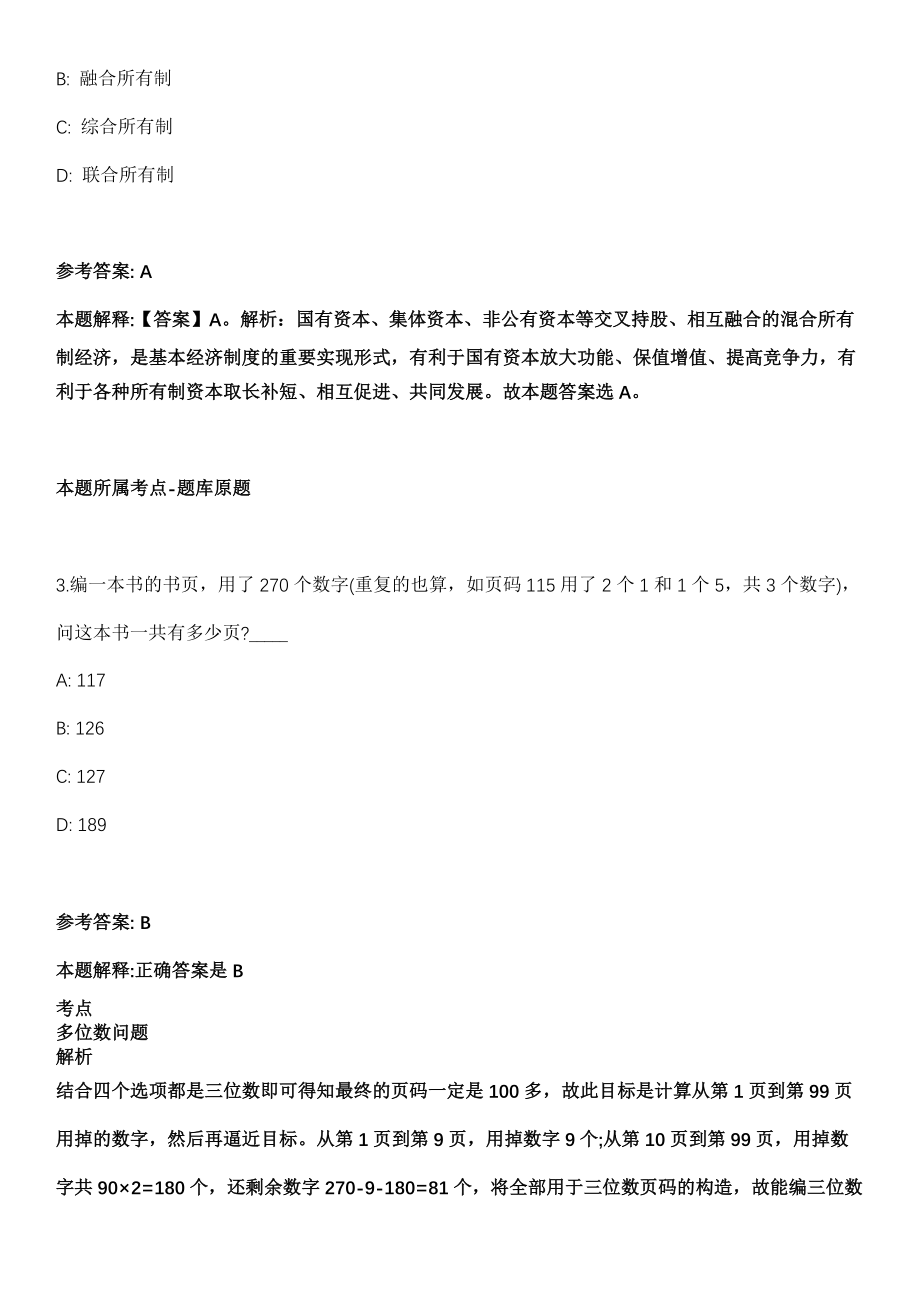 B: 融合所有制

C: 综合所有制

D: 联合所有制

参考答案: A

本题解释:【答案】A。解析：国有资本、集体资本、非公有资本等交叉持股、相互融合的混合所有制经济，是基本经济制度的重要实现形式，有利于国有资本放大功能、保值增值、提高竞争力，有利于各种所有制资本取长补短、相互促进、共同发展。故本题答案选 A。

本题所属考点-题库原题

3.编一本书的书页，用了 270 个数字(重复的也算，如页码 115 用了 2 个 1 和 1 个 5，共 3 个数字)，问这本书一共有多少页?____

A: 117

B: 126

C: 127

D: 189

参考答案: B

本题解释:正确答案是 B

考点

多位数问题

解析

结合四个选项都是三位数即可得知最终的页码一定是 100 多，故此目标是计算从第 1 页到第 99 页用掉的数字，然后再逼近目标。从第 1 页到第 9 页，用掉数字 9 个;从第 10 页到第 99 页，用掉数字共 90×2=180 个，还剩余数字 270-9-180=81 个，将全部用于三位数页码的构造，故能编三位数